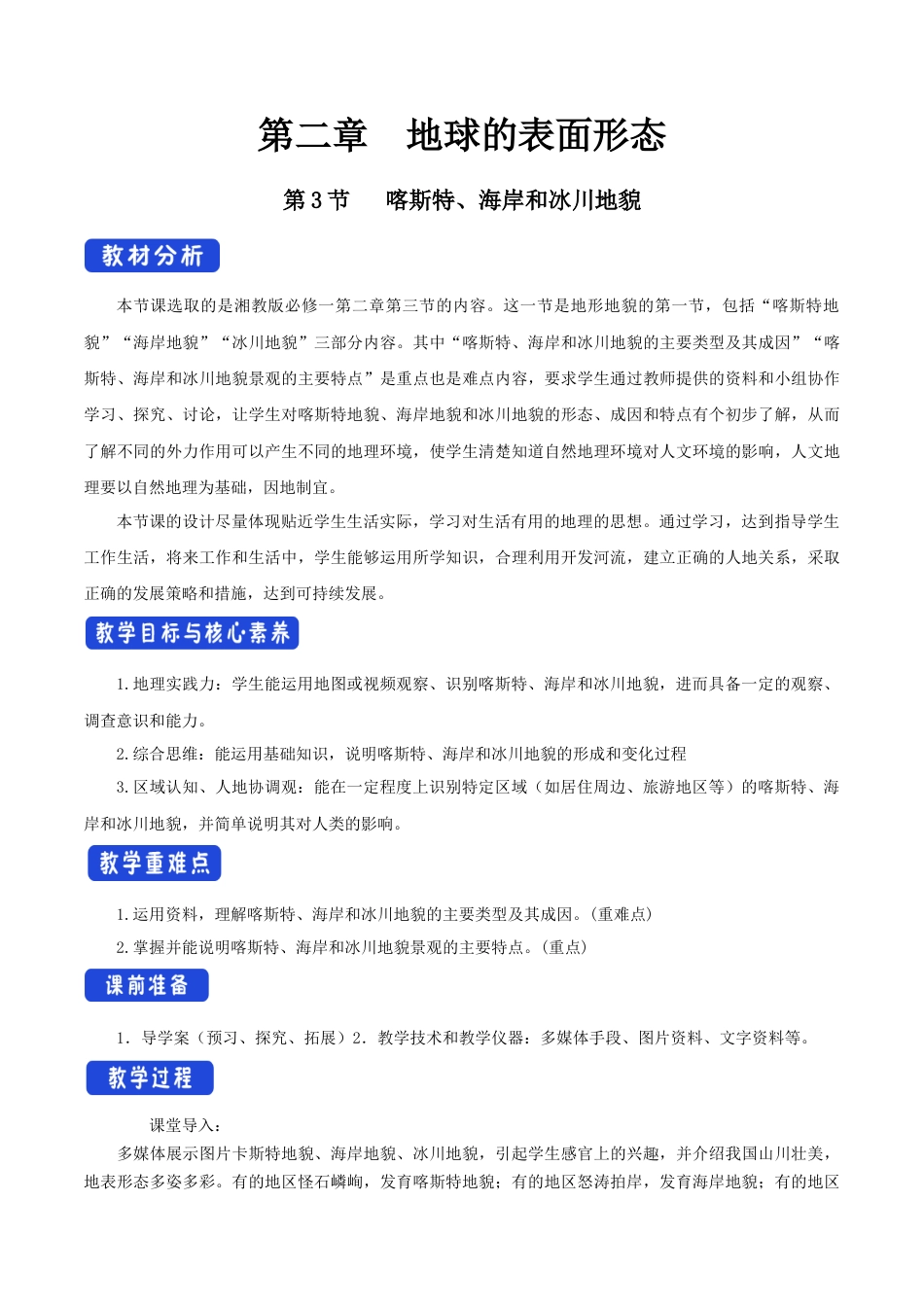 第二章　地球的表面形态

第 3 节　喀斯特、海岸和冰川地貌

教材分析

本节课选取的是湘教版必修一第二章第三节的内容。这一节是地形地貌的第一节，包括“喀斯特地貌”“海岸地貌”“冰川地貌”三部分内容。其中“喀斯特、海岸和冰川地貌的主要类型及其成因”“喀斯特、海岸和冰川地貌景观的主要特点”是重点也是难点内容，要求学生通过教师提供的资料和小组协作学习、探究、讨论，让学生对喀斯特地貌、海岸地貌和冰川地貌的形态、成因和特点有个初步了解，从而了解不同的外力作用可以产生不同的地理环境，使学生清楚知道自然地理环境对人文环境的影响，人文地理要以自然地理为基础，因地制宜。

本节课的设计尽量体现贴近学生生活实际，学习对生活有用的地理的思想。通过学习，达到指导学生工作生活，将来工作和生活中，学生能够运用所学知识，合理利用开发河流，建立正确的人地关系，采取正确的发展策略和措施，达到可持续发展。

教学目标与核心素养

1.地理实践力：学生能运用地图或视频观察、识别喀斯特、海岸和冰川地貌，进而具备一定的观察、调查意识和能力。

2.综合思维：能运用基础知识，说明喀斯特、海岸和冰川地貌的形成和变化过程

3.区域认知、人地协调观：能在一定程度上识别特定区域（如居住周边、旅游地区等）的喀斯特、海岸和冰川地貌，并简单说明其对人类的影响。

教学重难点

1.运用资料，理解喀斯特、海岸和冰川地貌的主要类型及其成因。(重难点)

2.掌握并能说明喀斯特、海岸和冰川地貌景观的主要特点。(重点)

课前准备

1．导学案（预习、探究、拓展）2．教学技术和教学仪器：多媒体手段、图片资料、文字资料等。

教学过程

课堂导入：

多媒体展示图片卡斯特地貌、海岸地貌、冰川地貌，引起学生感官上的兴趣，并介绍我国山川壮美，地表形态多姿多彩。有的地区怪石嶙峋，发育喀斯特地貌；有的地区怒涛拍岸，发育海岸地貌；有的地区